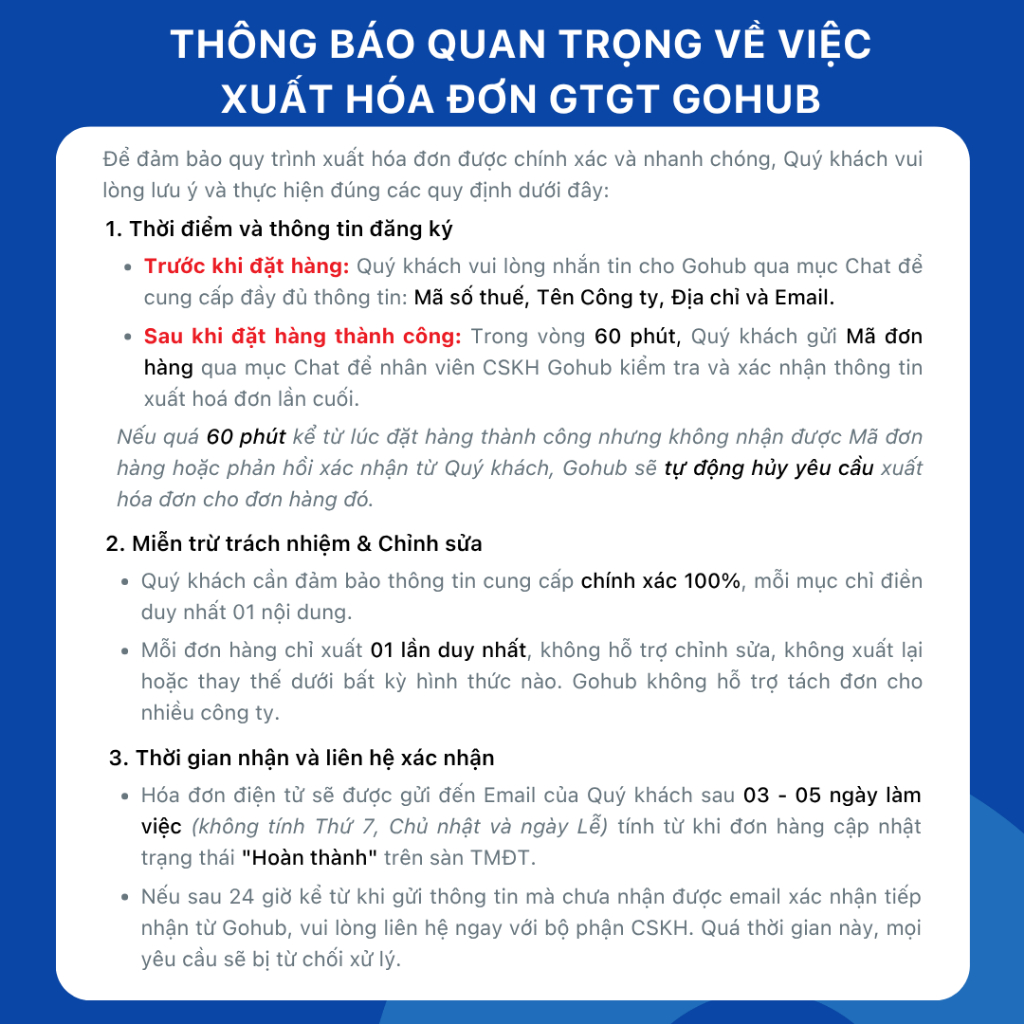 THÔNG BÁO QUAN TRỌNG VỀ VIỆC
XUẤT HÓA ĐƠN GTGT GOHUB

Để đảm bảo quy trình xuất hóa đơn được chính xác và nhanh chóng, Quý khách vui lòng lưu ý và thực hiện đúng các quy định dưới đây:

1. Thời điểm và thông tin đăng ký

• Trước khi đặt hàng: Quý khách vui lòng nhắn tin cho Gohub qua mục Chat để cung cấp đầy đủ thông tin: Mã số thuế, Tên Công ty, Địa chỉ và Email.

• Sau khi đặt hàng thành công: Trong vòng 60 phút, Quý khách gửi Mã đơn hàng qua mục Chat để nhân viên CSKH Gohub kiểm tra và xác nhận thông tin xuất hoá đơn lần cuối.

Nếu quá 60 phút kể từ lúc đặt hàng thành công nhưng không nhận được Mã đơn hàng hoặc phản hồi xác nhận từ Quý khách, Gohub sẽ tự động hủy yêu cầu xuất hóa đơn cho đơn hàng đó.

2. Miễn trừ trách nhiệm & Chỉnh sửa

• Quý khách cần đảm bảo thông tin cung cấp chính xác 100%, mỗi mục chỉ điền duy nhất 01 nội dung.

• Mỗi đơn hàng chỉ xuất 01 lần duy nhất, không hỗ trợ chỉnh sửa, không xuất lại hoặc thay thế dưới bất kỳ hình thức nào. Gohub không hỗ trợ tách đơn cho nhiều công ty.

3. Thời gian nhận và liên hệ xác nhận

• Hóa đơn điện tử sẽ được gửi đến Email của Quý khách sau 03 - 05 ngày làm việc (không tính Thứ 7, Chủ nhật và ngày Lễ) tính từ khi đơn hàng cập nhật trạng thái "Hoàn thành" trên sàn TMĐT.

• Nếu sau 24 giờ kể từ khi gửi thông tin mà chưa nhận được email xác nhận tiếp nhận từ Gohub, vui lòng liên hệ ngay với bộ phận CSKH. Quá thời gian này, mọi yêu cầu sẽ bị từ chối xử lý.